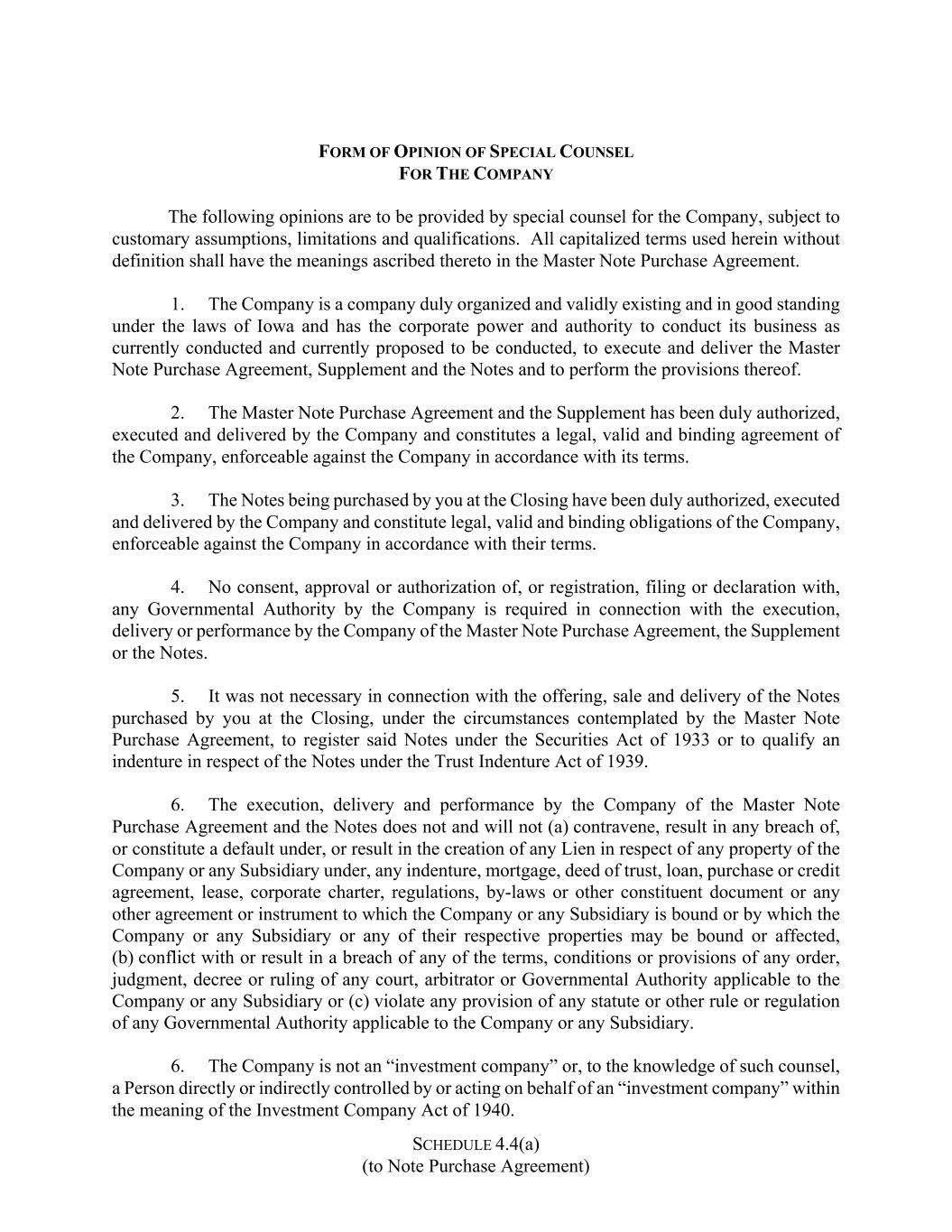 FORM OF OPINION OF SPECIAL COUNSEL
FOR THE COMPANY

The following opinions are to be provided by special counsel for the Company, subject to customary assumptions, limitations and qualifications. All capitalized terms used herein without definition shall have the meanings ascribed thereto in the Master Note Purchase Agreement.

1. The Company is a company duly organized and validly existing and in good standing under the laws of Iowa and has the corporate power and authority to conduct its business as currently conducted and currently proposed to be conducted, to execute and deliver the Master Note Purchase Agreement, Supplement and the Notes and to perform the provisions thereof.

2. The Master Note Purchase Agreement and the Supplement has been duly authorized, executed and delivered by the Company and constitutes a legal, valid and binding agreement of the Company, enforceable against the Company in accordance with its terms.

3. The Notes being purchased by you at the Closing have been duly authorized, executed and delivered by the Company and constitute legal, valid and binding obligations of the Company, enforceable against the Company in accordance with their terms.

4. No consent, approval or authorization of, or registration, filing or declaration with, any Governmental Authority by the Company is required in connection with the execution, delivery or performance by the Company of the Master Note Purchase Agreement, the Supplement or the Notes.

5. It was not necessary in connection with the offering, sale and delivery of the Notes purchased by you at the Closing, under the circumstances contemplated by the Master Note Purchase Agreement, to register said Notes under the Securities Act of 1933 or to qualify an indenture in respect of the Notes under the Trust Indenture Act of 1939.

6. The execution, delivery and performance by the Company of the Master Note Purchase Agreement and the Notes does not and will not (a) contravene, result in any breach of, or constitute a default under, or result in the creation of any Lien in respect of any property of the Company or any Subsidiary under, any indenture, mortgage, deed of trust, loan, purchase or credit agreement, lease, corporate charter, regulations, by-laws or other constituent document or any other agreement or instrument to which the Company or any Subsidiary is bound or by which the Company or any Subsidiary or any of their respective properties may be bound or affected, (b) conflict with or result in a breach of any of the terms, conditions or provisions of any order, judgment, decree or ruling of any court, arbitrator or Governmental Authority applicable to the Company or any Subsidiary or (c) violate any provision of any statute or other rule or regulation of any Governmental Authority applicable to the Company or any Subsidiary.

6. The Company is not an “investment company” or, to the knowledge of such counsel, a Person directly or indirectly controlled by or acting on behalf of an “investment company” within the meaning of the Investment Company Act of 1940.

SCHEDULE 4.4(a)
(to Note Purchase Agreement)